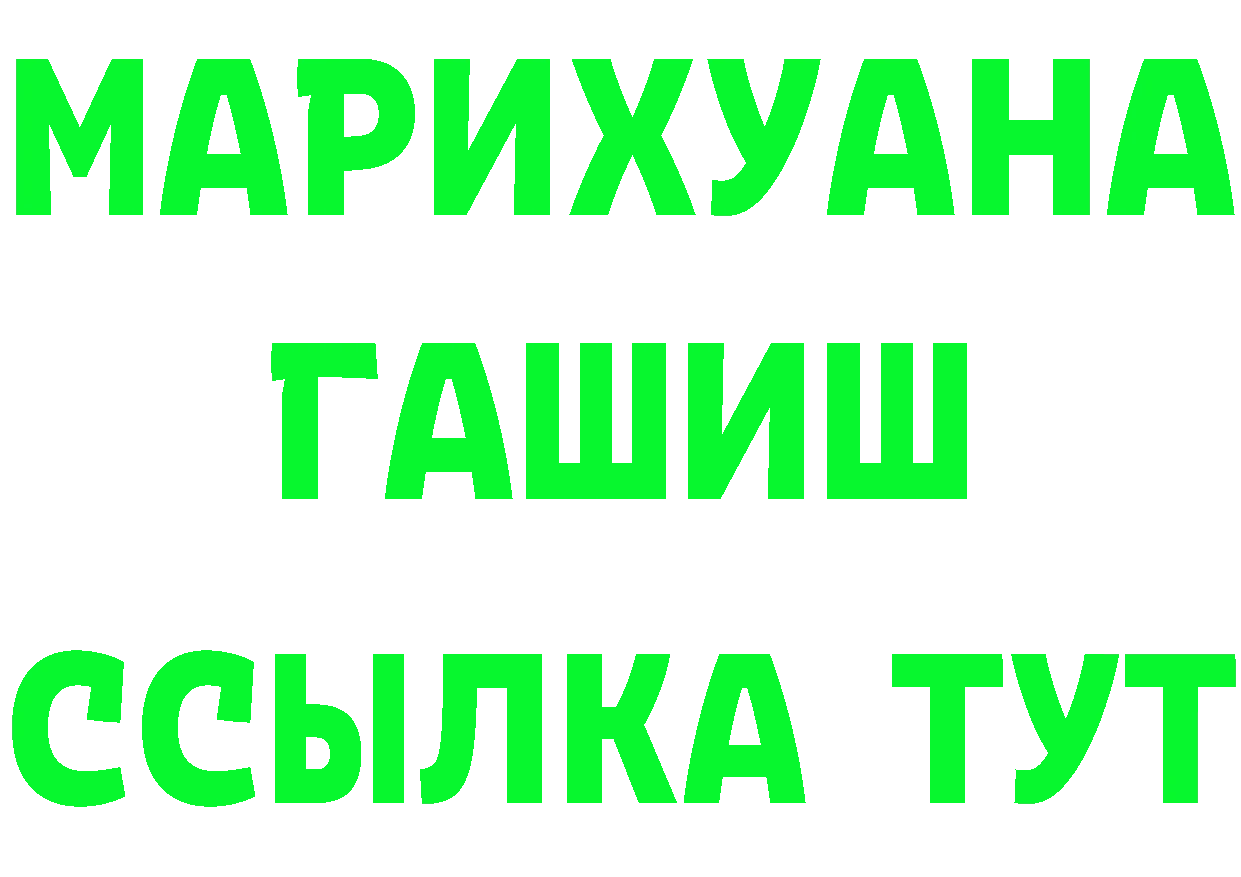 МАРИХУАНА
ГАШИШ
ССЫЛКА ТУТ